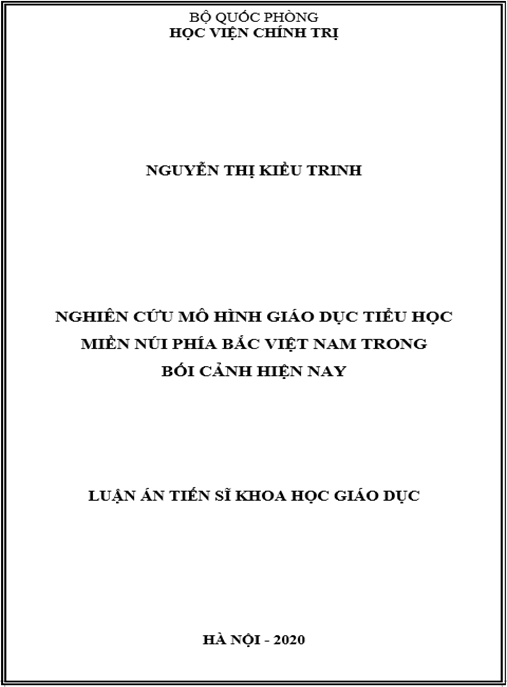 BỘ QUỐC PHÒNG
HỌC VIỆN CHÍNH TRỊ

NGUYỄN THỊ KIỀU TRINH

NGHIÊN CỨU MÔ HÌNH GIÁO DỤC TIỂU HỌC MIỀN NÚI PHÍA BẮC VIỆT NAM TRONG BỐI CẢNH HIỆN NAY

LUẬN ÁN TIẾN SĨ KHOA HỌC GIÁO DỤC

HÀ NỘI - 2020